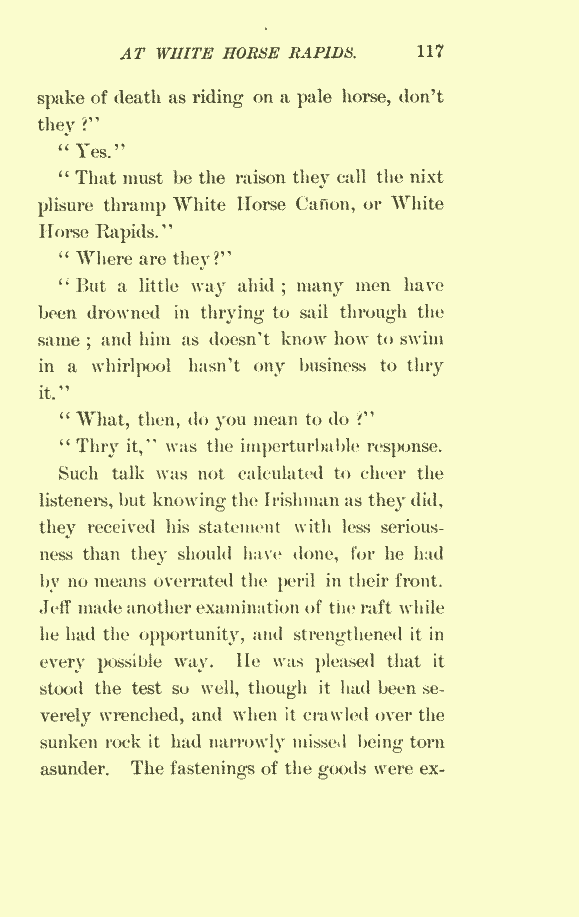 AT WHITE HORSE RAPIDS. 117

spake of death as riding on a pale horse, don't they?"

"Yes."

"That must be the raison they call the nixt plisure thramp White Horse Cañon, or White Horse Rapids."

"Where are they?"

"But a little way ahid; many men have been drowned in thrying to sail through the same; and him as doesn't know how to swim in a whirlpool hasn't ony business to thry it."

"What, then, do you mean to do?"

"Thry it," was the imperturbable response.

Such talk was not calculated to cheer the listeners, but knowing the Irishman as they did, they received his statement with less seriousness than they should have done, for he had by no means overrated the peril in their front. Jeff made another examination of the raft while he had the opportunity, and strengthened it in every possible way. He was pleased that it stood the test so well, though it had been severely wrenched, and when it crawled over the sunken rock it had narrowly missed being torn asunder. The fastenings of the goods were ex-